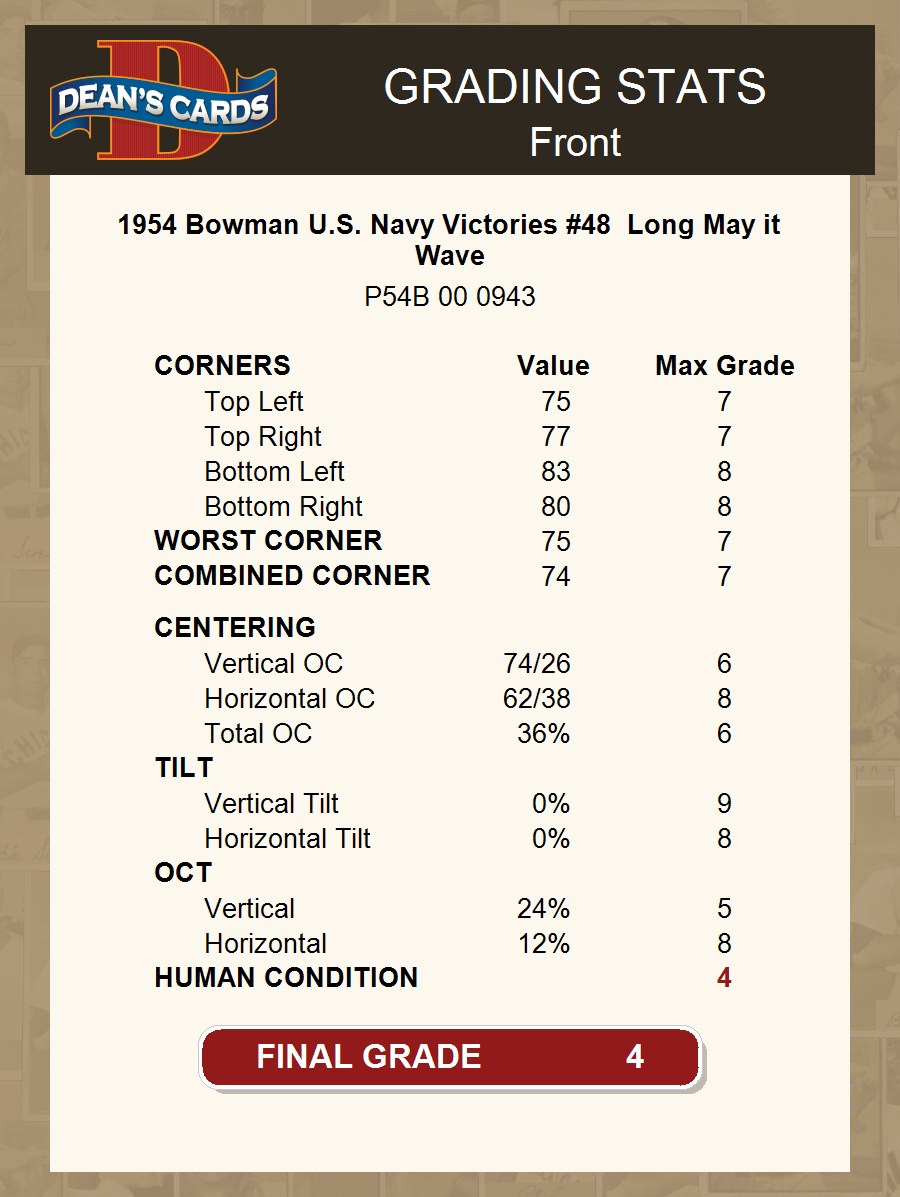 DEAN'S CARDS

GRADING STATS
Front

1954 Bowman U.S. Navy Victories #48 Long May it Wave
P54B 00 0943

| CORNERS | Value | Max Grade |
|---|---|---|
| Top Left | 75 | 7 |
| Top Right | 77 | 7 |
| Bottom Left | 83 | 8 |
| Bottom Right | 80 | 8 |
| WORST CORNER | 75 | 7 |
| COMBINED CORNER | 74 | 7 |
| CENTERING | | |
| Vertical OC | 74/26 | 6 |
| Horizontal OC | 62/38 | 8 |
| Total OC | 36% | 6 |
| TILT | | |
| Vertical Tilt | 0% | 9 |
| Horizontal Tilt | 0% | 8 |
| OCT | | |
| Vertical | 24% | 5 |
| Horizontal | 12% | 8 |
| HUMAN CONDITION | | 4 |

FINAL GRADE 4